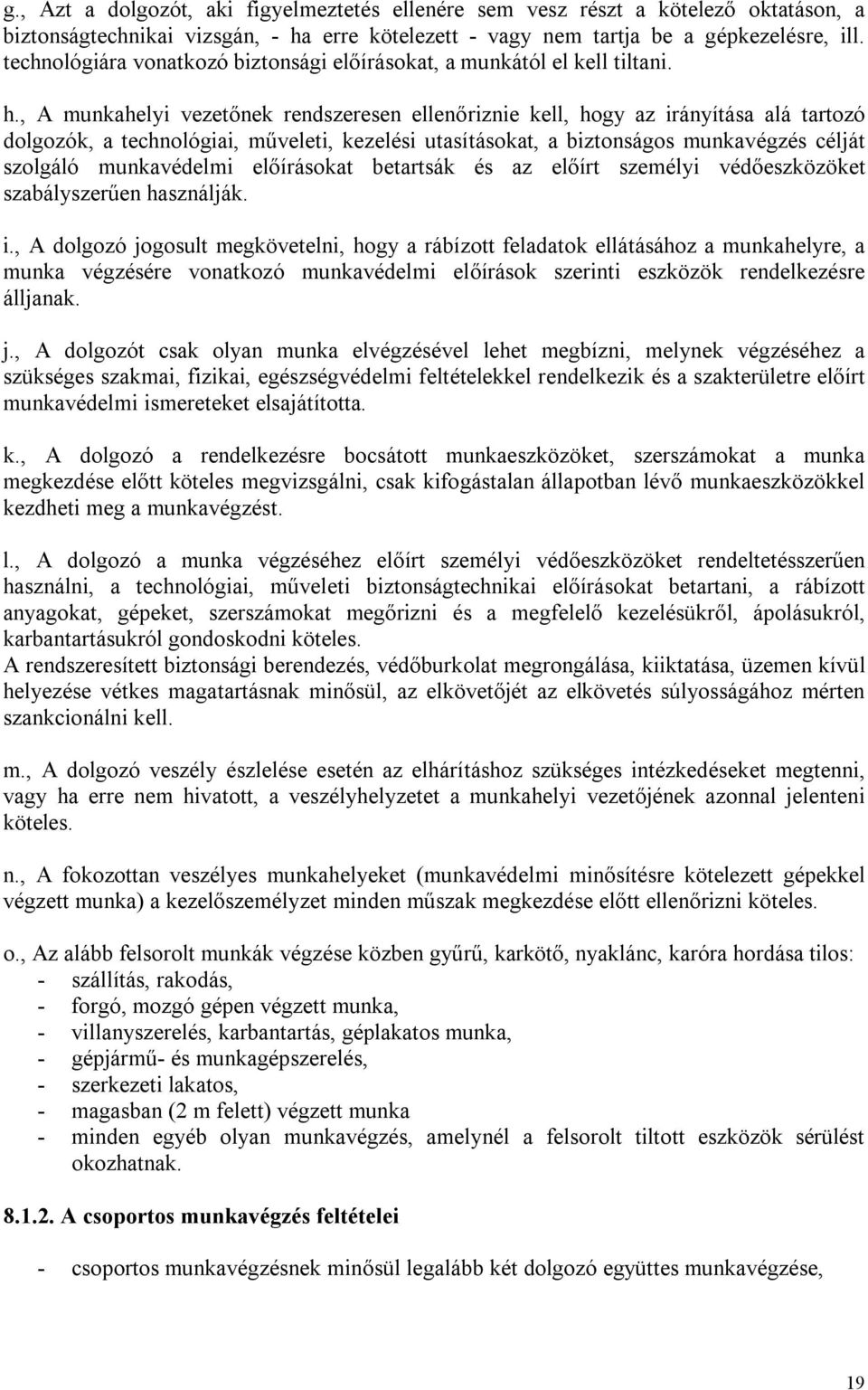 g., Azt a dolgozót, aki figyelmeztetés ellenére sem vesz részt a kötelező oktatáson, a biztonságtechnikai vizsgán, - ha erre kötelezett - vagy nem tartja be a gépkezelésre, ill. technológiára vonatkozó biztonsági előírásokat, a munkától el kell tiltani.

h., A munkahelyi vezetőnek rendszeresen ellenőriznie kell, hogy az irányítása alá tartozó dolgozók, a technológiai, műveleti, kezelési utasításokat, a biztonságos munkavégzés célját szolgáló munkavédelmi előírásokat betartsák és az előírt személyi védőeszközöket szabályszerűen használják.

i., A dolgozó jogosult megkövetelni, hogy a rábízott feladatok ellátásához a munkahelyre, a munka végzésére vonatkozó munkavédelmi előírások szerinti eszközök rendelkezésre álljanak.

j., A dolgozót csak olyan munka elvégzésével lehet megbízni, melynek végzéséhez a szükséges szakmai, fizikai, egészségvédelmi feltételekkel rendelkezik és a szakterületre előírt munkavédelmi ismereteket elsajátította.

k., A dolgozó a rendelkezésre bocsátott munkaeszközöket, szerszámokat a munka megkezdése előtt köteles megvizsgálni, csak kifogástalan állapotban lévő munkaeszközökkel kezdheti meg a munkavégzést.

l., A dolgozó a munka végzéséhez előírt személyi védőeszközöket rendeltetésszerűen használni, a technológiai, műveleti biztonságtechnikai előírásokat betartani, a rábízott anyagokat, gépeket, szerszámokat megőrizni és a megfelelő kezelésükről, ápolásukról, karbantartásukról gondoskodni köteles.
A rendszeresített biztonsági berendezés, védőburkolat megrongálása, kiiktatása, üzemen kívül helyezése vétkes magatartásnak minősül, az elkövetőjét az elkövetés súlyosságához mérten szankcionálni kell.

m., A dolgozó veszély észlelése esetén az elhárításhoz szükséges intézkedéseket megtenni, vagy ha erre nem hivatott, a veszélyhelyzetet a munkahelyi vezetőjének azonnal jelenteni köteles.

n., A fokozottan veszélyes munkahelyeket (munkavédelmi minősítésre kötelezett gépekkel végzett munka) a kezelőszemélyzet minden műszak megkezdése előtt ellenőrizni köteles.

o., Az alább felsorolt munkák végzése közben gyűrű, karkötő, nyaklánc, karóra hordása tilos:
- szállítás, rakodás,
- forgó, mozgó gépen végzett munka,
- villanyszerelés, karbantartás, géplakatos munka,
- gépjármű- és munkagépszerelés,
- szerkezeti lakatos,
- magasban (2 m felett) végzett munka
- minden egyéb olyan munkavégzés, amelynél a felsorolt tiltott eszközök sérülést okozhatnak.

8.1.2. A csoportos munkavégzés feltételei

- csoportos munkavégzésnek minősül legalább két dolgozó együttes munkavégzése,

19